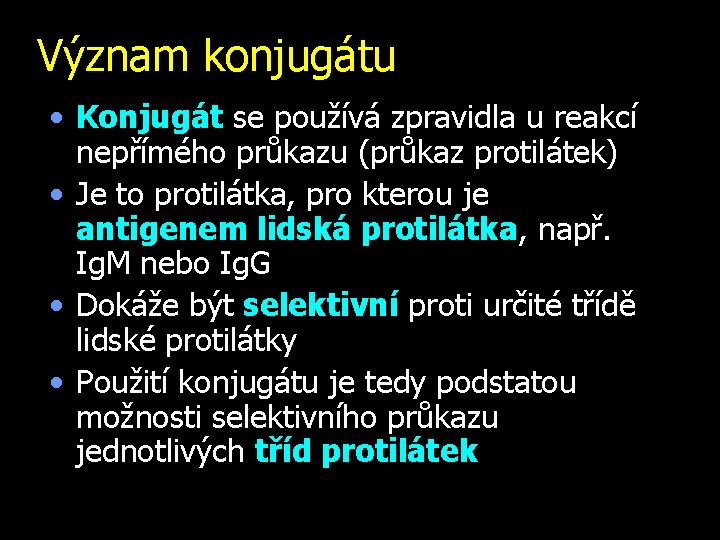 Význam konjugátu

• Konjugát se používá zpravidla u reakcí nepřímého průkazu (průkaz protilátek)

• Je to protilátka, pro kterou je antigenem lidská protilátka, např. IgM nebo IgG

• Dokáže být selektivní proti určité třídě lidské protilátky

• Použití konjugátu je tedy podstatou možnosti selektivního průkazu jednotlivých tříd protilátek